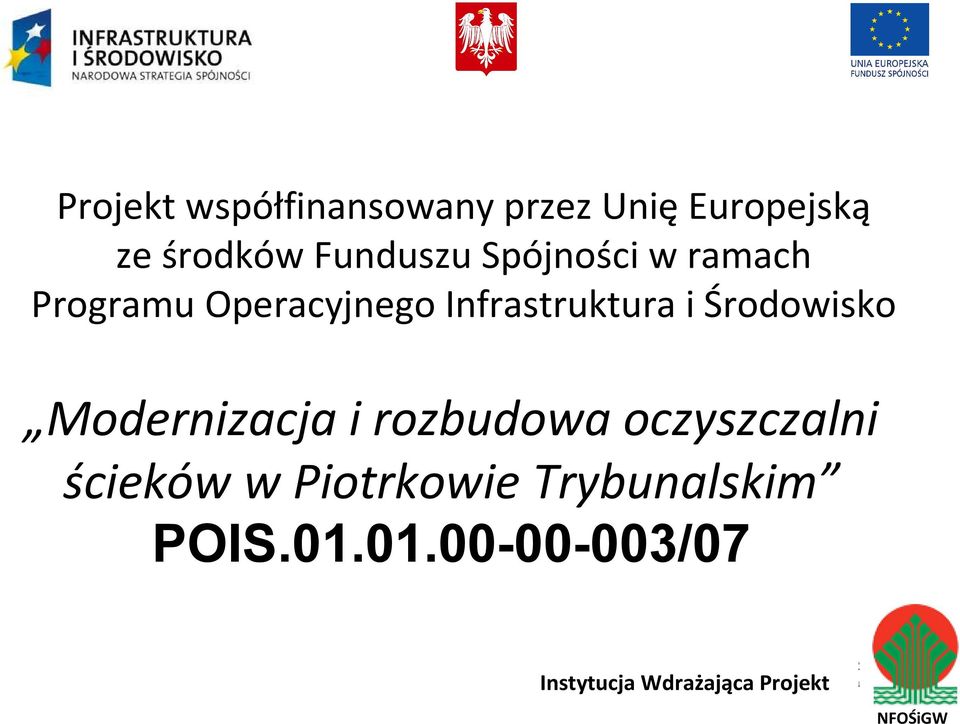 INFRASTRUKTURA I ŚRODOWISKO
NARODOWA STRATEGIA SPÓJNOŚCI

UNIA EUROPEJSKA
FUNDUSZ SPÓJNOŚCI

Projekt współfinansowany przez Unię Europejską ze środków Funduszu Spójności w ramach Programu Operacyjnego Infrastruktura i Środowisko

„Modernizacja i rozbudowa oczyszczalni ścieków w Piotrkowie Trybunalskim”
POIS.01.01.00-00-003/07

Instytucja Wdrażająca Projekt

NFOŚiGW